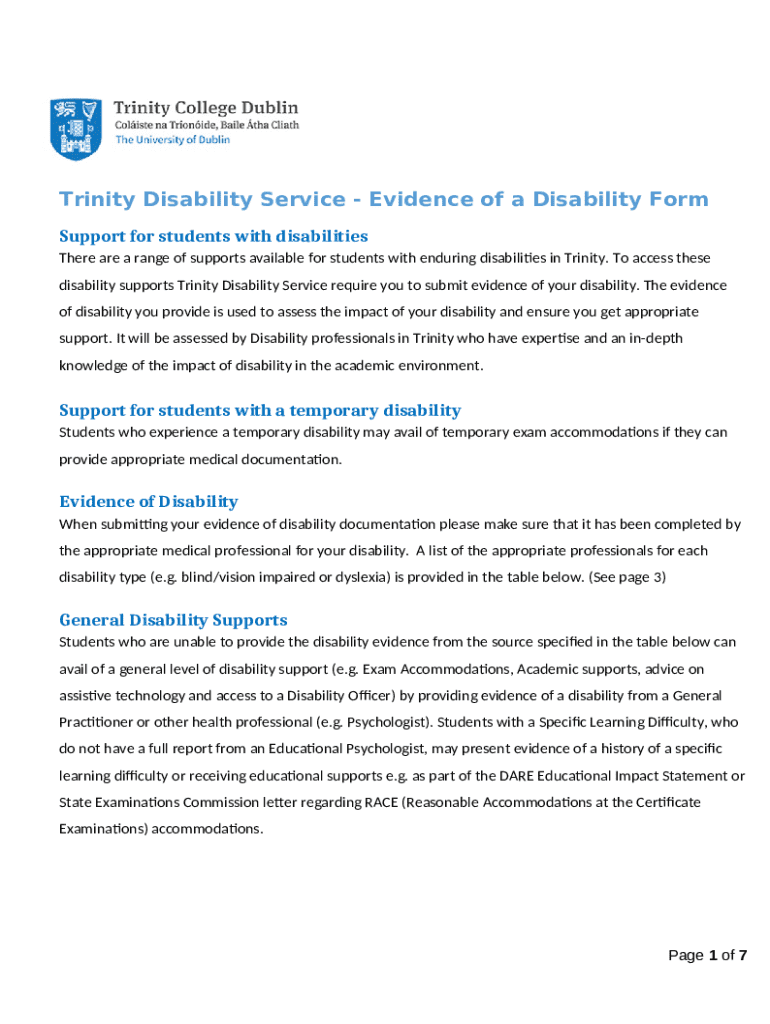 Trinity College Dublin
Coláiste na Tríonóide, Baile Átha Cliath
The University of Dublin

Trinity Disability Service - Evidence of a Disability Form

Support for students with disabilities
There are a range of supports available for students with enduring disabilities in Trinity. To access these disability supports Trinity Disability Service require you to submit evidence of your disability. The evidence of disability you provide is used to assess the impact of your disability and ensure you get appropriate support. It will be assessed by Disability professionals in Trinity who have expertise and an in-depth knowledge of the impact of disability in the academic environment.

Support for students with a temporary disability
Students who experience a temporary disability may avail of temporary exam accommodations if they can provide appropriate medical documentation.

Evidence of Disability
When submitting your evidence of disability documentation please make sure that it has been completed by the appropriate medical professional for your disability. A list of the appropriate professionals for each disability type (e.g. blind/vision impaired or dyslexia) is provided in the table below. (See page 3)

General Disability Supports
Students who are unable to provide the disability evidence from the source specified in the table below can avail of a general level of disability support (e.g. Exam Accommodations, Academic supports, advice on assistive technology and access to a Disability Officer) by providing evidence of a disability from a General Practitioner or other health professional (e.g. Psychologist). Students with a Specific Learning Difficulty, who do not have a full report from an Educational Psychologist, may present evidence of a history of a specific learning difficulty or receiving educational supports e.g. as part of the DARE Educational Impact Statement or State Examinations Commission letter regarding RACE (Reasonable Accommodations at the Certificate Examinations) accommodations.

Page 1 of 7